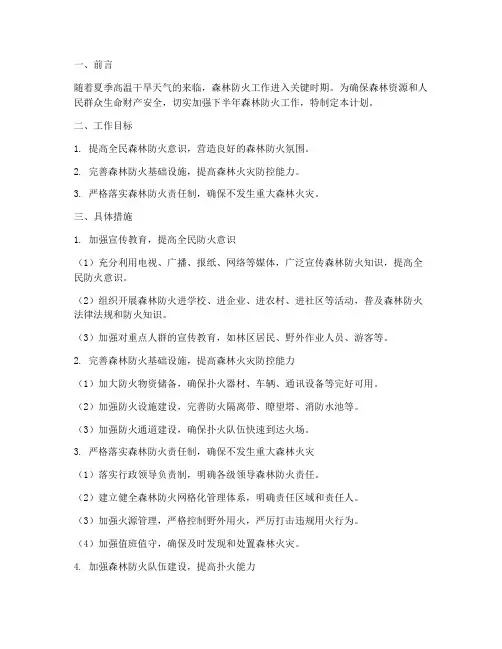 一、前言

随着夏季高温干旱天气的来临，森林防火工作进入关键时期。为确保森林资源和人民群众生命财产安全，切实加强下半年森林防火工作，特制定本计划。

二、工作目标

1. 提高全民森林防火意识，营造良好的森林防火氛围。

2. 完善森林防火基础设施，提高森林火灾防控能力。

3. 严格落实森林防火责任制，确保不发生重大森林火灾。

三、具体措施

1. 加强宣传教育，提高全民防火意识

（1）充分利用电视、广播、报纸、网络等媒体，广泛宣传森林防火知识，提高全民防火意识。

（2）组织开展森林防火进学校、进企业、进农村、进社区等活动，普及森林防火法律法规和防火知识。

（3）加强对重点人群的宣传教育，如林区居民、野外作业人员、游客等。

2. 完善森林防火基础设施，提高森林火灾防控能力

（1）加大防火物资储备，确保扑火器材、车辆、通讯设备等完好可用。

（2）加强防火设施建设，完善防火隔离带、瞭望塔、消防水池等。

（3）加强防火通道建设，确保扑火队伍快速到达火场。

3. 严格落实森林防火责任制，确保不发生重大森林火灾

（1）落实行政领导负责制，明确各级领导森林防火责任。

（2）建立健全森林防火网格化管理体系，明确责任区域和责任人。

（3）加强火源管理，严格控制野外用火，严厉打击违规用火行为。

（4）加强值班值守，确保及时发现和处置森林火灾。

4. 加强森林防火队伍建设，提高扑火能力